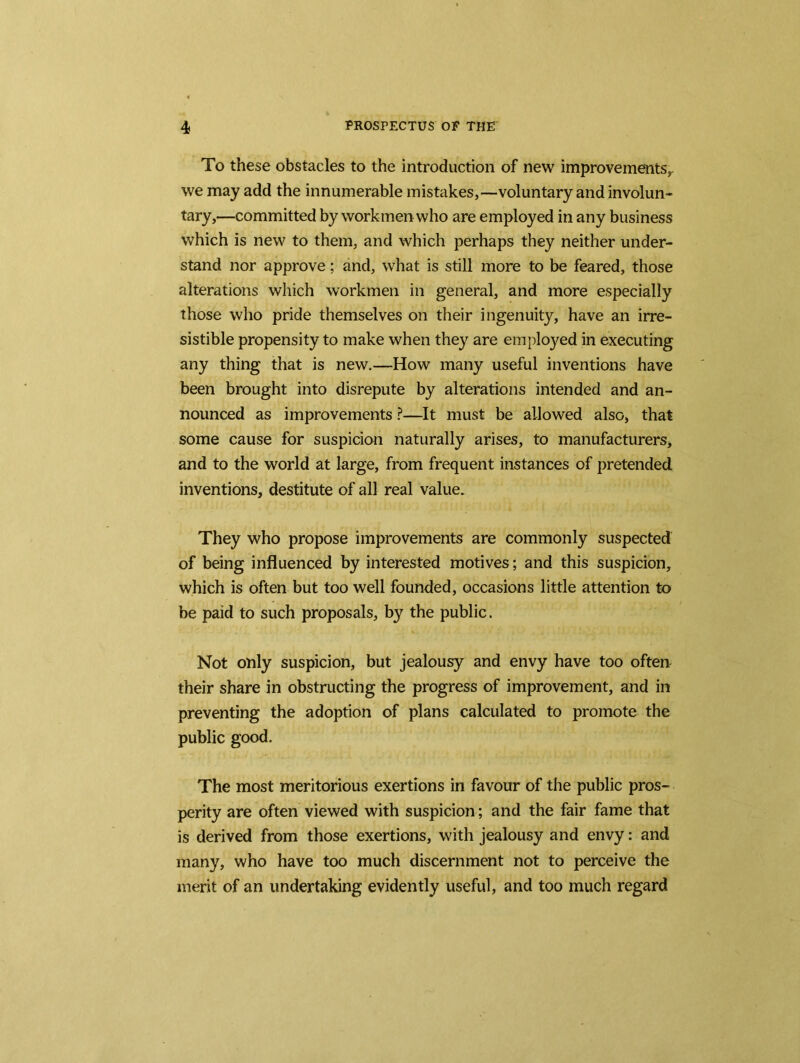 4 PROSPECTUS OF THE

To these obstacles to the introduction of new improvements, we may add the innumerable mistakes,—voluntary and involuntary,—committed by workmen who are employed in any business which is new to them, and which perhaps they neither understand nor approve; and, what is still more to be feared, those alterations which workmen in general, and more especially those who pride themselves on their ingenuity, have an irresistible propensity to make when they are employed in executing any thing that is new.—How many useful inventions have been brought into disrepute by alterations intended and announced as improvements?—It must be allowed also, that some cause for suspicion naturally arises, to manufacturers, and to the world at large, from frequent instances of pretended inventions, destitute of all real value.

They who propose improvements are commonly suspected of being influenced by interested motives; and this suspicion, which is often but too well founded, occasions little attention to be paid to such proposals, by the public.

Not only suspicion, but jealousy and envy have too often their share in obstructing the progress of improvement, and in preventing the adoption of plans calculated to promote the public good.

The most meritorious exertions in favour of the public prosperity are often viewed with suspicion; and the fair fame that is derived from those exertions, with jealousy and envy: and many, who have too much discernment not to perceive the merit of an undertaking evidently useful, and too much regard